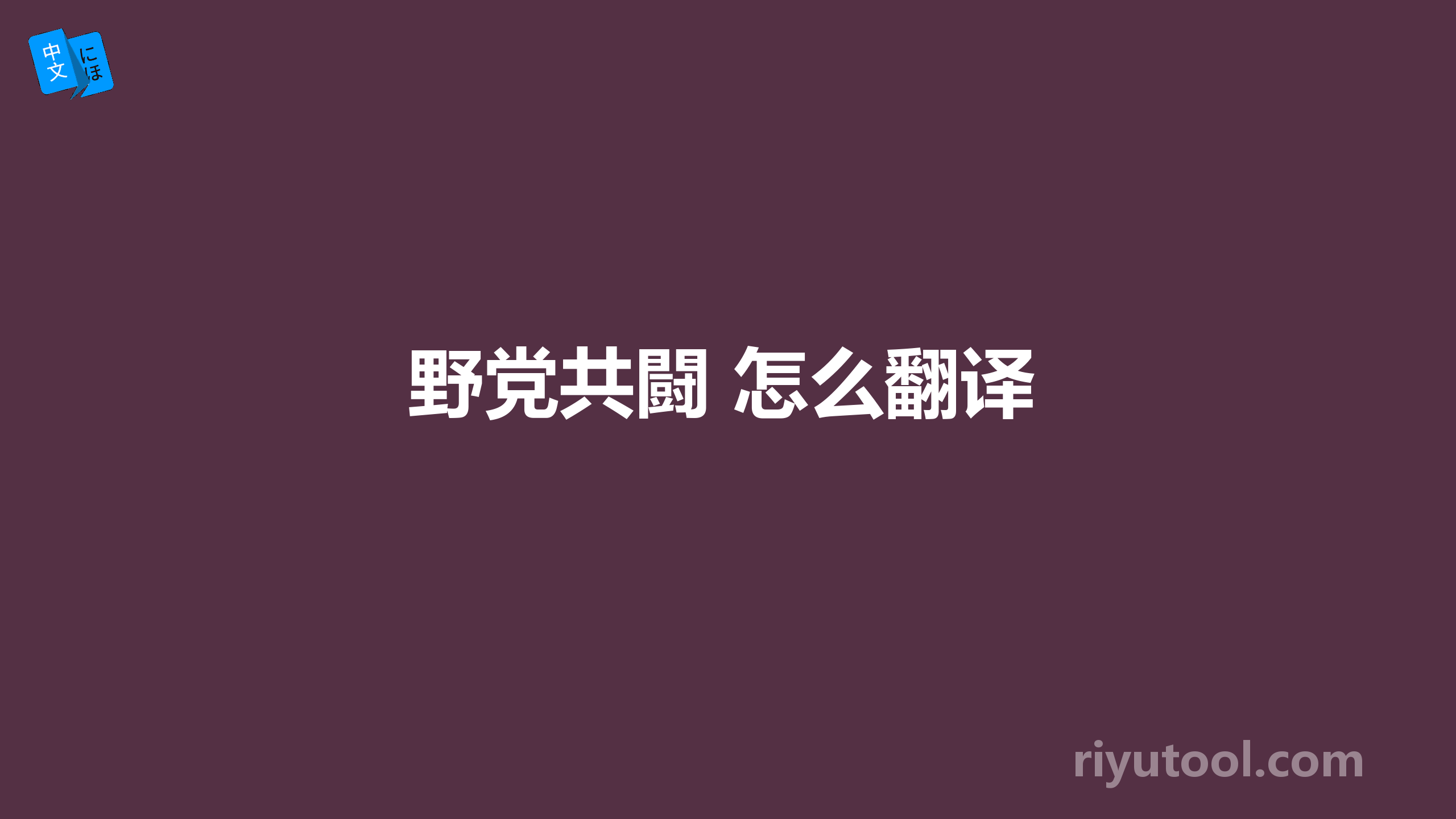 中文 にほ

野党共闘 怎么翻译

riyutool.com